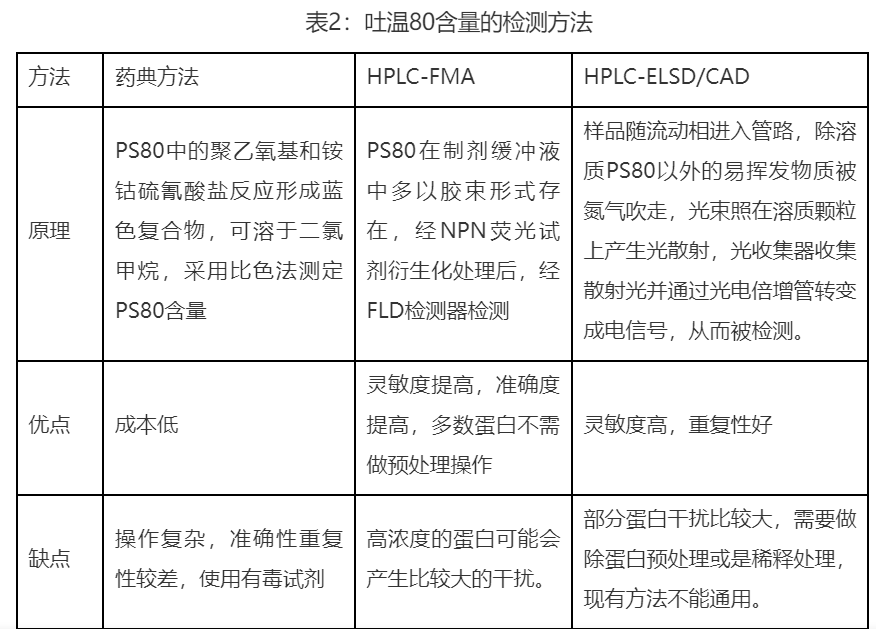 表2：吐温80含量的检测方法

| 方法 | 药典方法 | HPLC-FMA | HPLC-ELSD/CAD |
|---|---|---|---|
| 原理 | PS80中的聚乙氧基和铵钴硫氰酸盐反应形成蓝色复合物，可溶于二氯甲烷，采用比色法测定PS80含量 | PS80在制剂缓冲液中多以胶束形式存在，经NPN荧光试剂衍生化处理后，经FLD检测器检测 | 样品随流动相进入管路，除溶质PS80以外的易挥发物质被氮气吹走，光束照在溶质颗粒上产生光散射，光收集器收集散射光并通过光电倍增管转变成电信号，从而被检测。 |
| 优点 | 成本低 | 灵敏度提高，准确度提高，多数蛋白不需做预处理操作 | 灵敏度高，重复性好 |
| 缺点 | 操作复杂，准确性重复性较差，使用有毒试剂 | 高浓度的蛋白可能会产生比较大的干扰。 | 部分蛋白干扰比较大，需要做除蛋白预处理或是稀释处理，现有方法不能通用。 |